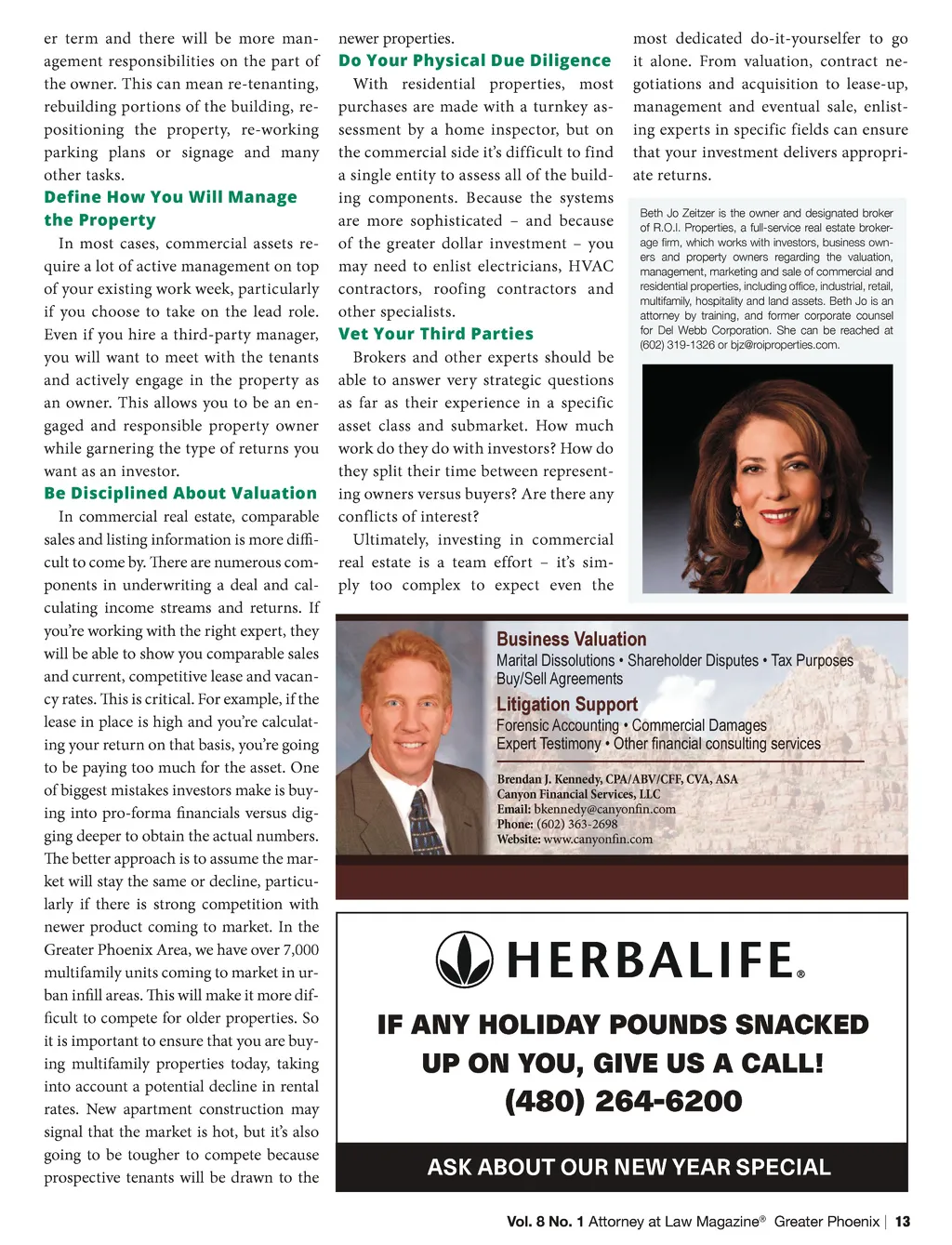 er term and there will be more management responsibilities on the part of the owner. This can mean re-tenanting, rebuilding portions of the building, repositioning the property, re-working parking plans or signage and many other tasks.

Define How You Will Manage the Property

In most cases, commercial assets require a lot of active management on top of your existing work week, particularly if you choose to take on the lead role. Even if you hire a third-party manager, you will want to meet with the tenants and actively engage in the property as an owner. This allows you to be an engaged and responsible property owner while garnering the type of returns you want as an investor.

Be Disciplined About Valuation

In commercial real estate, comparable sales and listing information is more difficult to come by. There are numerous components in underwriting a deal and calculating income streams and returns. If you're working with the right expert, they will be able to show you comparable sales and current, competitive lease and vacancy rates. This is critical. For example, if the lease in place is high and you're calculating your return on that basis, you're going to be paying too much for the asset. One of biggest mistakes investors make is buying into pro-forma financials versus digging deeper to obtain the actual numbers. The better approach is to assume the market will stay the same or decline, particularly if there is strong competition with newer product coming to market. In the Greater Phoenix Area, we have over 7,000 multifamily units coming to market in urban infill areas. This will make it more difficult to compete for older properties. So it is important to ensure that you are buying multifamily properties today, taking into account a potential decline in rental rates. New apartment construction may signal that the market is hot, but it's also going to be tougher to compete because prospective tenants will be drawn to the newer properties.

Do Your Physical Due Diligence

With residential properties, most purchases are made with a turnkey assessment by a home inspector, but on the commercial side it's difficult to find a single entity to assess all of the building components. Because the systems are more sophisticated – and because of the greater dollar investment – you may need to enlist electricians, HVAC contractors, roofing contractors and other specialists.

Vet Your Third Parties

Brokers and other experts should be able to answer very strategic questions as far as their experience in a specific asset class and submarket. How much work do they do with investors? How do they split their time between representing owners versus buyers? Are there any conflicts of interest?

Ultimately, investing in commercial real estate is a team effort – it's simply too complex to expect even the most dedicated do-it-yourselfer to go it alone. From valuation, contract negotiations and acquisition to lease-up, management and eventual sale, enlisting experts in specific fields can ensure that your investment delivers appropriate returns.

Beth Jo Zeitzer is the owner and designated broker of R.O.I. Properties, a full-service real estate brokerage firm, which works with investors, business owners and property owners regarding the valuation, management, marketing and sale of commercial and residential properties, including office, industrial, retail, multifamily, hospitality and land assets. Beth Jo is an attorney by training, and former corporate counsel for Del Webb Corporation. She can be reached at (602) 319-1326 or bjz@roiproperties.com.

Business Valuation
Marital Dissolutions • Shareholder Disputes • Tax Purposes
Buy/Sell Agreements
Litigation Support
Forensic Accounting • Commercial Damages
Expert Testimony • Other financial consulting services

Brendan J. Kennedy, CPA/ABV/CFF, CVA, ASA
Canyon Financial Services, LLC
Email: bkennedy@canyonfin.com
Phone: (602) 363-2698
Website: www.canyonfin.com

HERBALIFE®

IF ANY HOLIDAY POUNDS SNACKED UP ON YOU, GIVE US A CALL!
(480) 264-6200

ASK ABOUT OUR NEW YEAR SPECIAL

Vol. 8 No. 1 Attorney at Law Magazine® Greater Phoenix | 13